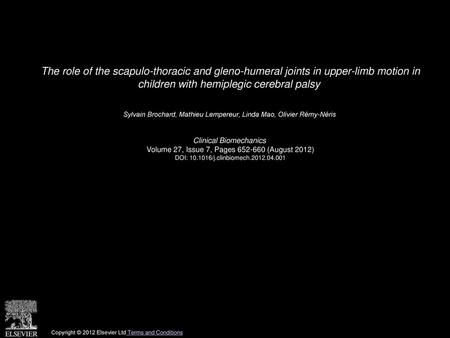 The role of the scapulo-thoracic and gleno-humeral joints in upper-limb motion in children with hemiplegic cerebral palsy

Sylvain Brochard, Mathieu Lempereur, Linda Mao, Olivier Rémy-Néris

Clinical Biomechanics
Volume 27, Issue 7, Pages 652-660 (August 2012)
DOI: 10.1016/j.clinbiomech.2012.04.001

ELSEVIER

Copyright © 2012 Elsevier Ltd Terms and Conditions